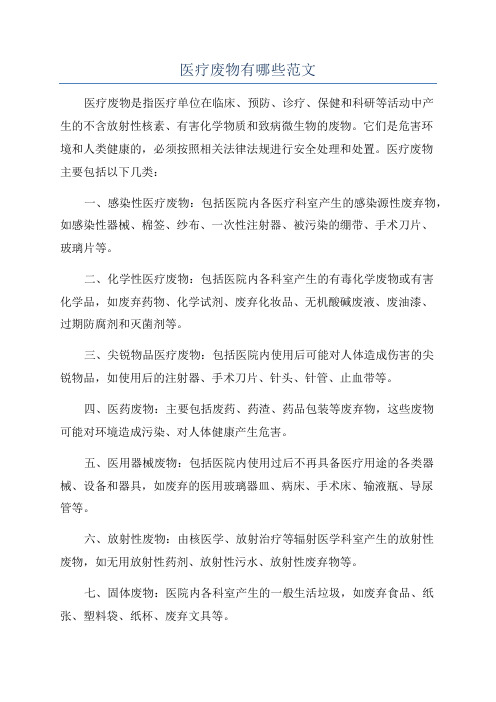 医疗废物有哪些范文

医疗废物是指医疗单位在临床、预防、诊疗、保健和科研等活动中产生的不含放射性核素、有害化学物质和致病微生物的废物。它们是危害环境和人类健康的，必须按照相关法律法规进行安全处理和处置。医疗废物主要包括以下几类：

一、感染性医疗废物：包括医院内各医疗科室产生的感染源性废弃物，如感染性器械、棉签、纱布、一次性注射器、被污染的绷带、手术刀片、玻璃片等。

二、化学性医疗废物：包括医院内各科室产生的有毒化学废物或有害化学品，如废弃药物、化学试剂、废弃化妆品、无机酸碱废液、废油漆、过期防腐剂和灭菌剂等。

三、尖锐物品医疗废物：包括医院内使用后可能对人体造成伤害的尖锐物品，如使用后的注射器、手术刀片、针头、针管、止血带等。

四、医药废物：主要包括废药、药渣、药品包装等废弃物，这些废物可能对环境造成污染、对人体健康产生危害。

五、医用器械废物：包括医院内使用过后不再具备医疗用途的各类器械、设备和器具，如废弃的医用玻璃器皿、病床、手术床、输液瓶、导尿管等。

六、放射性废物：由核医学、放射治疗等辐射医学科室产生的放射性废物，如无用放射性药剂、放射性污水、放射性废弃物等。

七、固体废物：医院内各科室产生的一般生活垃圾，如废弃食品、纸张、塑料袋、纸杯、废弃文具等。